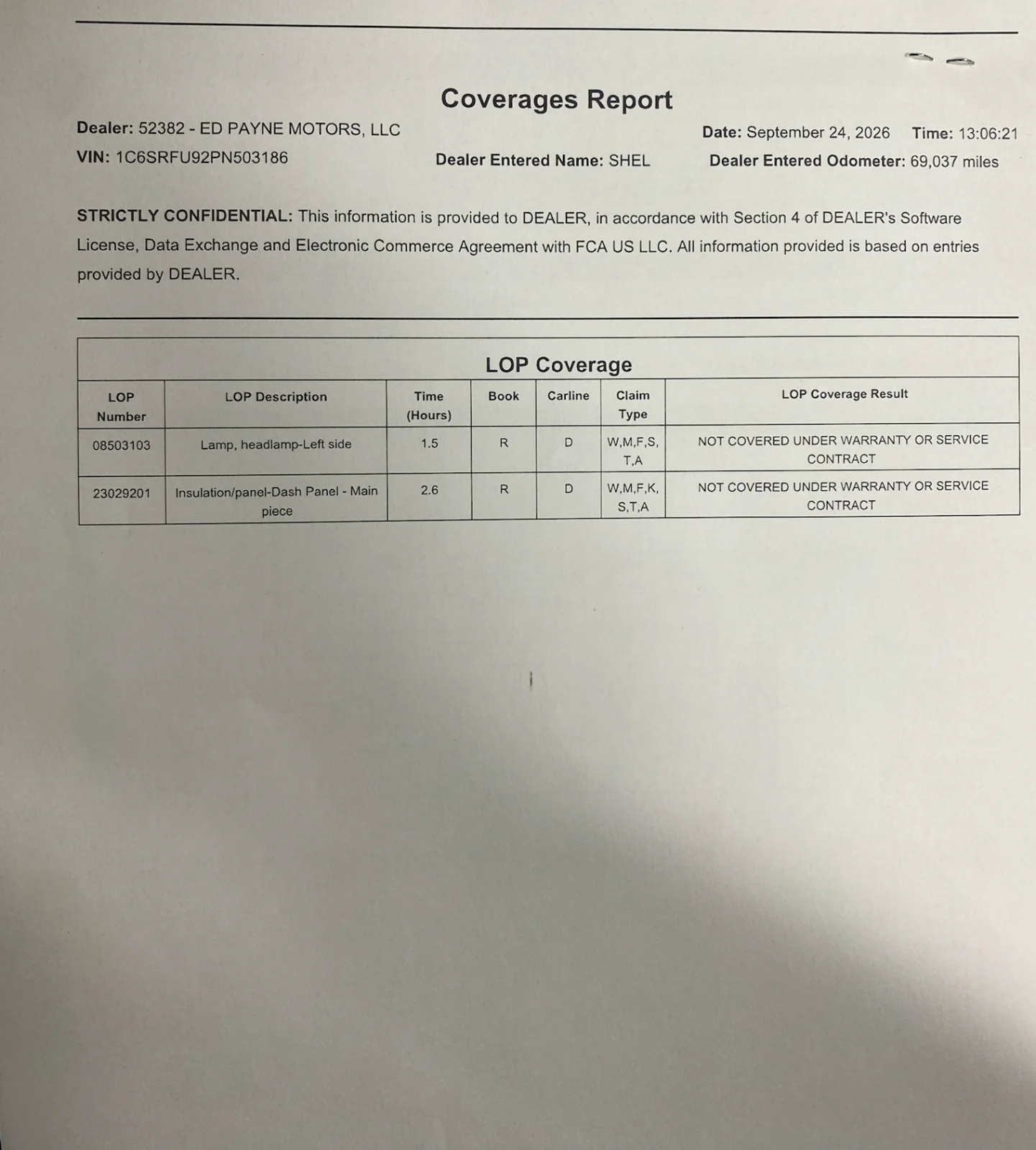 Coverages Report

Dealer: 52382 - ED PAYNE MOTORS, LLC

Date: September 24, 2026 Time: 13:06:21

VIN: 1C6SRFU92PN503186

Dealer Entered Name: SHEL

Dealer Entered Odometer: 69,037 miles

STRICTLY CONFIDENTIAL: This information is provided to DEALER, in accordance with Section 4 of DEALER's Software License, Data Exchange and Electronic Commerce Agreement with FCA US LLC. All information provided is based on entries provided by DEALER.

LOP Coverage

| LOP Number | LOP Description | Time (Hours) | Book | Carline | Claim Type | LOP Coverage Result |
|---|---|---|---|---|---|---|
| 08503103 | Lamp, headlamp-Left side | 1.5 | R | D | W,M,F,S, T,A | NOT COVERED UNDER WARRANTY OR SERVICE CONTRACT |
| 23029201 | Insulation/panel-Dash Panel - Main piece | 2.6 | R | D | W,M,F,K, S,T,A | NOT COVERED UNDER WARRANTY OR SERVICE CONTRACT |